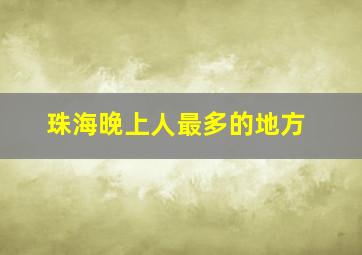 珠海晚上人最多的地方